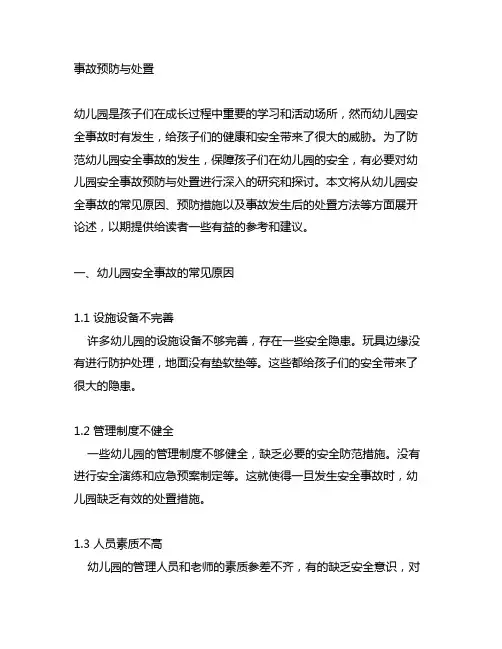 事故预防与处置

幼儿园是孩子们在成长过程中重要的学习和活动场所，然而幼儿园安全事故时有发生，给孩子们的健康和安全带来了很大的威胁。为了防范幼儿园安全事故的发生，保障孩子们在幼儿园的安全，有必要对幼儿园安全事故预防与处置进行深入的研究和探讨。本文将从幼儿园安全事故的常见原因、预防措施以及事故发生后的处置方法等方面展开论述，以期提供给读者一些有益的参考和建议。

一、幼儿园安全事故的常见原因

1.1 设施设备不完善
许多幼儿园的设施设备不够完善，存在一些安全隐患。玩具边缘没有进行防护处理，地面没有垫软垫等。这些都给孩子们的安全带来了很大的隐患。

1.2 管理制度不健全
一些幼儿园的管理制度不够健全，缺乏必要的安全防范措施。没有进行安全演练和应急预案制定等。这就使得一旦发生安全事故时，幼儿园缺乏有效的处置措施。

1.3 人员素质不高
幼儿园的管理人员和老师的素质参差不齐，有的缺乏安全意识，对